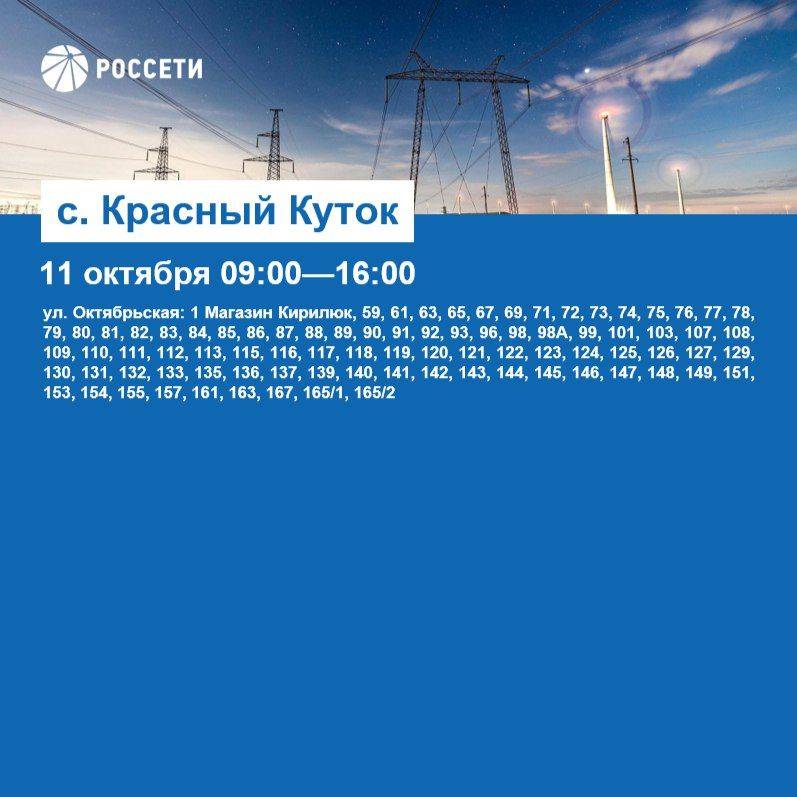 РОССЕТИ

с. Красный Куток

11 октября 09:00—16:00

ул. Октябрьская: 1 Магазин Кирилюк, 59, 61, 63, 65, 67, 69, 71, 72, 73, 74, 75, 76, 77, 78, 79, 80, 81, 82, 83, 84, 85, 86, 87, 88, 89, 90, 91, 92, 93, 96, 98, 98А, 99, 101, 103, 107, 108, 109, 110, 111, 112, 113, 115, 116, 117, 118, 119, 120, 121, 122, 123, 124, 125, 126, 127, 129, 130, 131, 132, 133, 135, 136, 137, 139, 140, 141, 142, 143, 144, 145, 146, 147, 148, 149, 151, 153, 154, 155, 157, 161, 163, 167, 165/1, 165/2